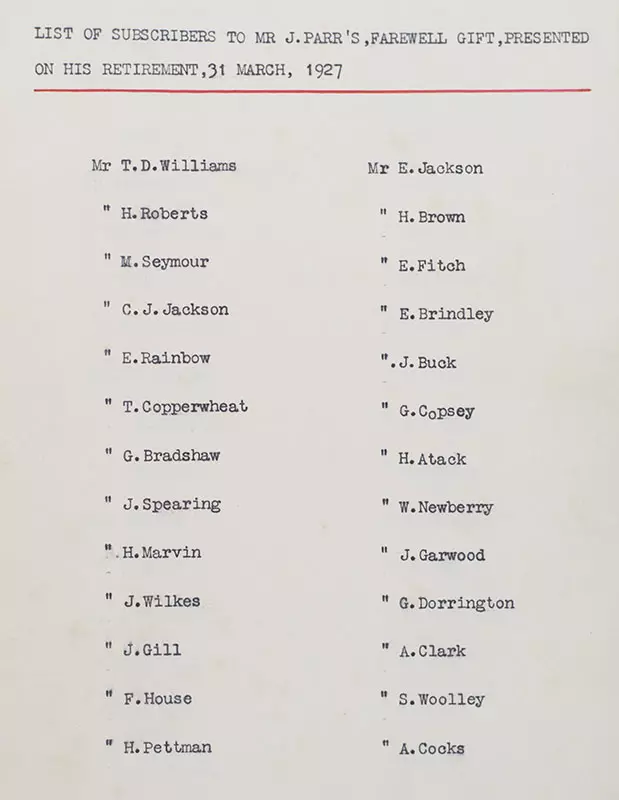 LIST OF SUBSCRIBERS TO MR J.PARR'S,FAREWELL GIFT,PRESENTED ON HIS RETIREMENT,31 MARCH, 1927

Mr T.D.Williams
" H.Roberts
" M.Seymour
" C.J.Jackson
" E.Rainbow
" T.Copperwheat
" G.Bradshaw
" J.Spearing
".H.Marvin
" J.Wilkes
" J.Gill
" F.House
" H.Pettman

Mr E.Jackson
" H.Brown
" E.Fitch
" E.Brindley
".J.Buck
" G.Copsey
" H.Atack
" W.Newberry
" J.Garwood
" G.Dorrington
" A.Clark
" S.Woolley
" A.Cocks